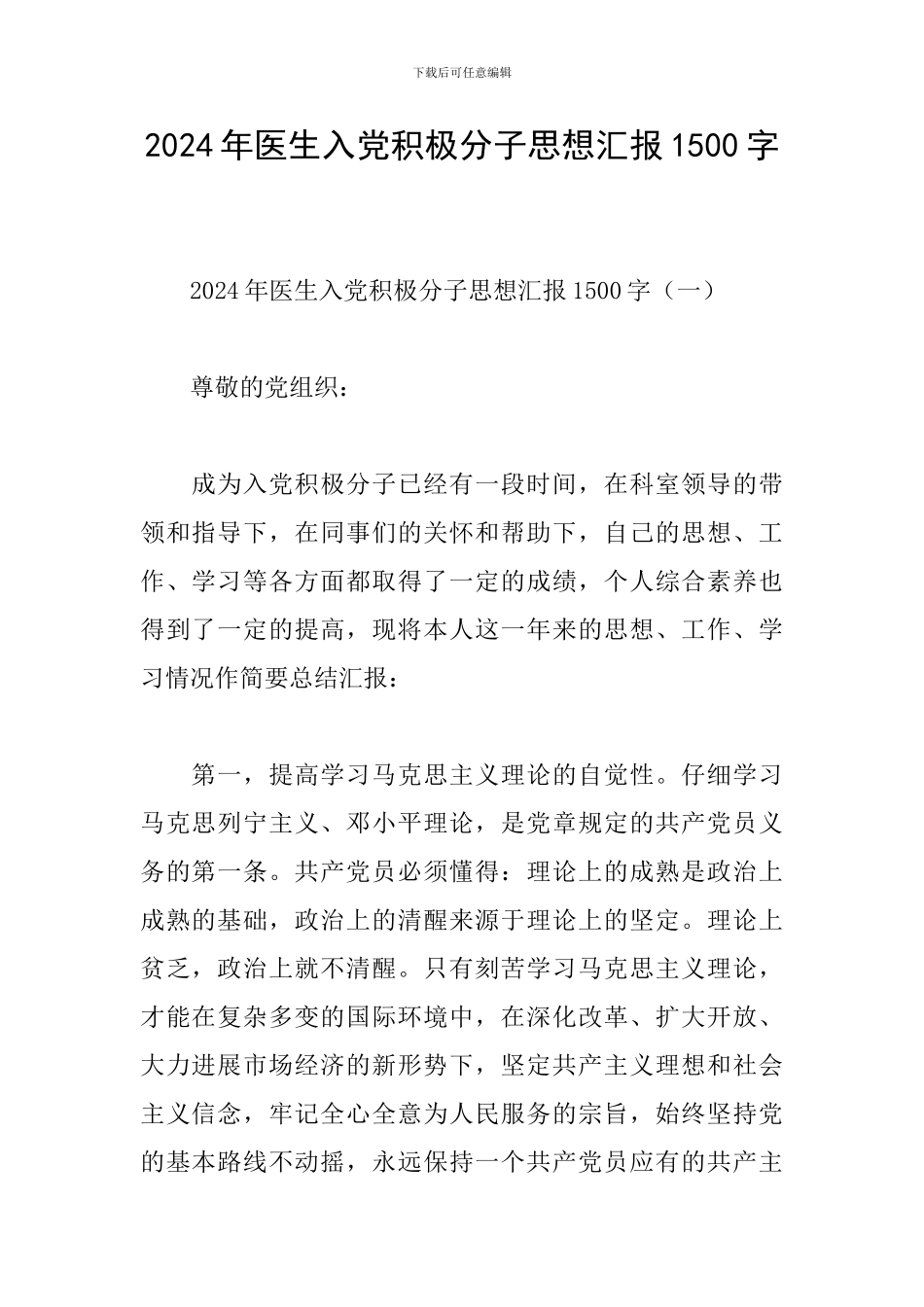 下载后可任意编辑

2024年医生入党积极分子思想汇报1500字

2024年医生入党积极分子思想汇报1500字（一）

尊敬的党组织：

成为入党积极分子已经有一段时间，在科室领导的带领和指导下，在同事们的关怀和帮助下，自己的思想、工作、学习等各方面都取得了一定的成绩，个人综合素养也得到了一定的提高，现将本人这一年来的思想、工作、学习情况作简要总结汇报：

第一，提高学习马克思主义理论的自觉性。仔细学习马克思列宁主义、邓小平理论，是党章规定的共产党员义务的第一条。共产党员必须懂得：理论上的成熟是政治上成熟的基础，政治上的清醒来源于理论上的坚定。理论上贫乏，政治上就不清醒。只有刻苦学习马克思主义理论，才能在复杂多变的国际环境中，在深化改革、扩大开放、大力进展市场经济的新形势下，坚定共产主义理想和社会主义信念，牢记全心全意为人民服务的宗旨，始终坚持党的基本路线不动摇，永远保持一个共产党员应有的共产主